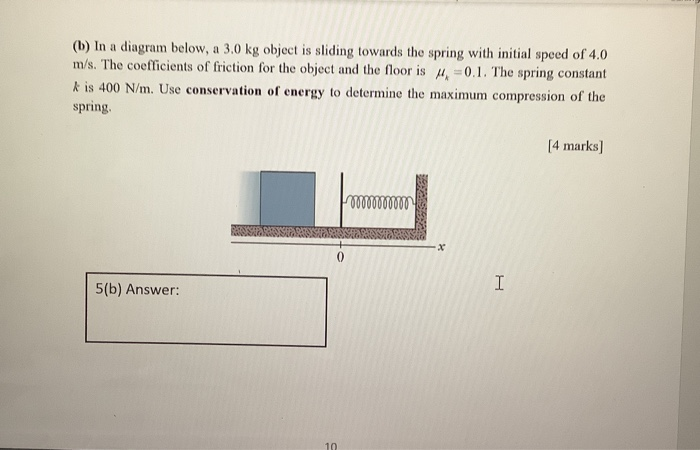 (b) In a diagram below, a 3.0 kg object is sliding towards the spring with initial speed of 4.0 m/s. The coefficients of friction for the object and the floor is $\mu_k = 0.1$. The spring constant $k$ is 400 N/m. Use **conservation of energy** to determine the maximum compression of the spring.

[4 marks]

0

$x$

5(b) Answer:

10